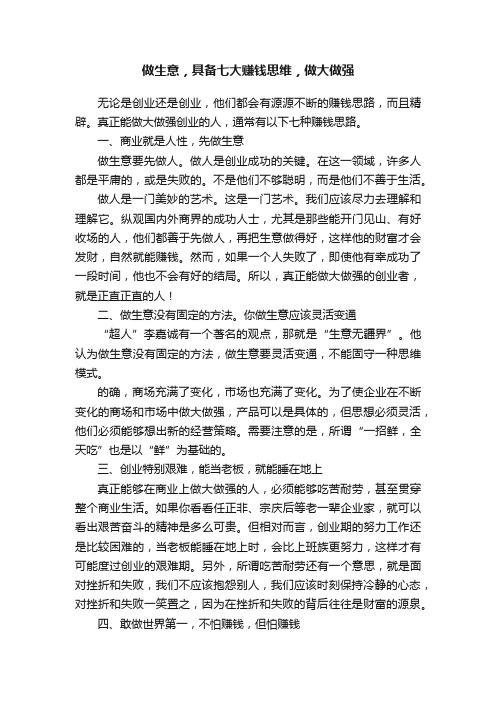 做生意，具备七大赚钱思维，做大做强

无论是创业还是创业，他们都会有源源不断的赚钱思路，而且精辟。真正能做大做强创业的人，通常有以下七种赚钱思路。

一、商业就是人性，先做生意

做生意要先做人。做人是创业成功的关键。在这一领域，许多人都是平庸的，或是失败的。不是他们不够聪明，而是他们不善于生活。

做人是一门美妙的艺术。这是一门艺术。我们应该尽力去理解和理解它。纵观国内外商界的成功人士，尤其是那些能开门见山、有好收场的人，他们都善于先做人，再把生意做得好，这样他的财富才会发财，自然就能赚钱。然而，如果一个人失败了，即使他有幸成功了一段时间，他也不会有好的结局。所以，真正能做大做强的创业者，就是正直正直的人！

二、做生意没有固定的方法。你做生意应该灵活变通

“超人”李嘉诚有一个著名的观点，那就是“生意无疆界”。他认为做生意没有固定的方法，做生意要灵活变通，不能固守一种思维模式。

的确，商场充满了变化，市场也充满了变化。为了使企业在不断变化的商场和市场中做大做强，产品可以是具体的，但思想必须灵活，他们必须能够想出新的经营策略。需要注意的是，所谓“一招鲜，全天吃”也是以“鲜”为基础的。

三、创业特别艰难，能当老板，就能睡在地上

真正能够在商业上做大做强的人，必须能够吃苦耐劳，甚至贯穿整个商业生活。如果你看看任正非、宗庆后等老一辈企业家，就可以看出艰苦奋斗的精神是多么可贵。但相对而言，创业期的努力工作还是比较困难的，当老板能睡在地上时，会比上班族更努力，这样才有可能度过创业的艰难期。另外，所谓吃苦耐劳还有一个意思，就是面对挫折和失败，我们不应该抱怨别人，我们应该时刻保持冷静的心态，对挫折和失败一笑置之，因为在挫折和失败的背后往往是财富的源泉。

四、敢做世界第一，不怕赚钱，但怕赚钱